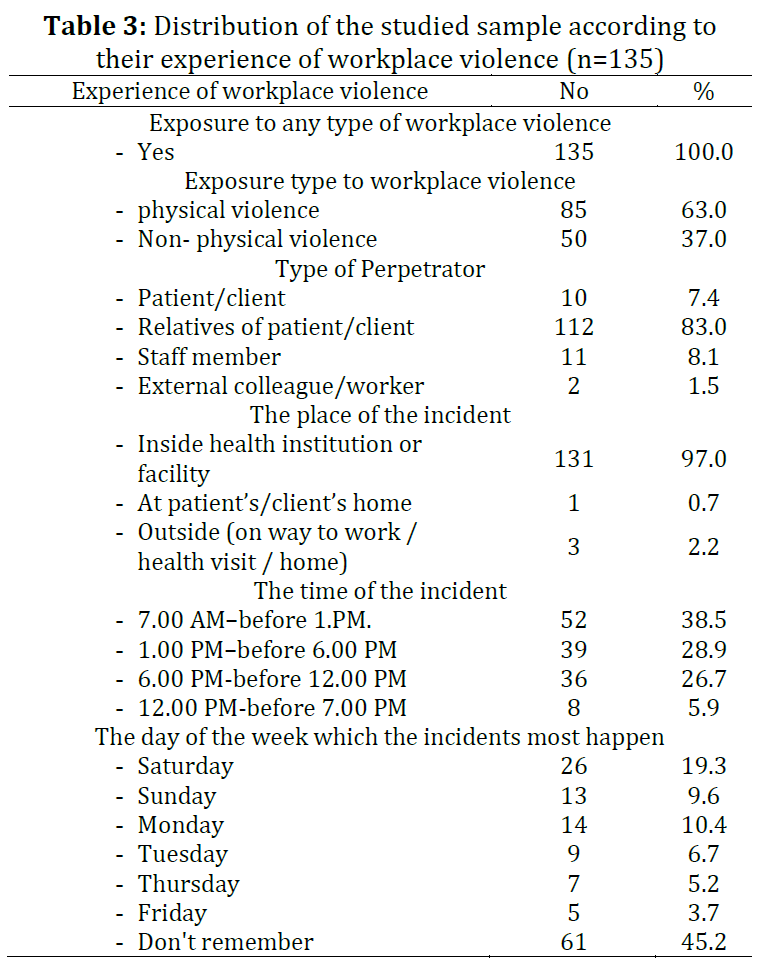 **Table 3:** Distribution of the studied sample according to their experience of workplace violence (n=135)

| Experience of workplace violence | No | % |
|---|---|---|
| Exposure to any type of workplace violence | | |
| - Yes | 135 | 100.0 |
| Exposure type to workplace violence | | |
| - physical violence | 85 | 63.0 |
| - Non- physical violence | 50 | 37.0 |
| Type of Perpetrator | | |
| - Patient/client | 10 | 7.4 |
| - Relatives of patient/client | 112 | 83.0 |
| - Staff member | 11 | 8.1 |
| - External colleague/worker | 2 | 1.5 |
| The place of the incident | | |
| - Inside health institution or facility | 131 | 97.0 |
| - At patient's/client's home | 1 | 0.7 |
| - Outside (on way to work / health visit / home) | 3 | 2.2 |
| The time of the incident | | |
| - 7.00 AM–before 1.PM. | 52 | 38.5 |
| - 1.00 PM–before 6.00 PM | 39 | 28.9 |
| - 6.00 PM-before 12.00 PM | 36 | 26.7 |
| - 12.00 PM-before 7.00 PM | 8 | 5.9 |
| The day of the week which the incidents most happen | | |
| - Saturday | 26 | 19.3 |
| - Sunday | 13 | 9.6 |
| - Monday | 14 | 10.4 |
| - Tuesday | 9 | 6.7 |
| - Thursday | 7 | 5.2 |
| - Friday | 5 | 3.7 |
| - Don't remember | 61 | 45.2 |